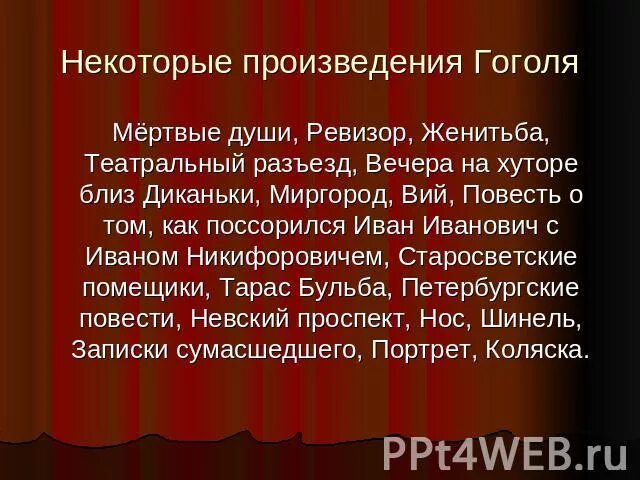 Некоторые произведения Гоголя

Мёртвые души, Ревизор, Женитьба, Театральный разъезд, Вечера на хуторе близ Диканьки, Миргород, Вий, Повесть о том, как поссорился Иван Иванович с Иваном Никифоровичем, Старосветские помещики, Тарас Бульба, Петербургские повести, Невский проспект, Нос, Шинель, Записки сумасшедшего, Портрет, Коляска.

PPt4WEB.ru